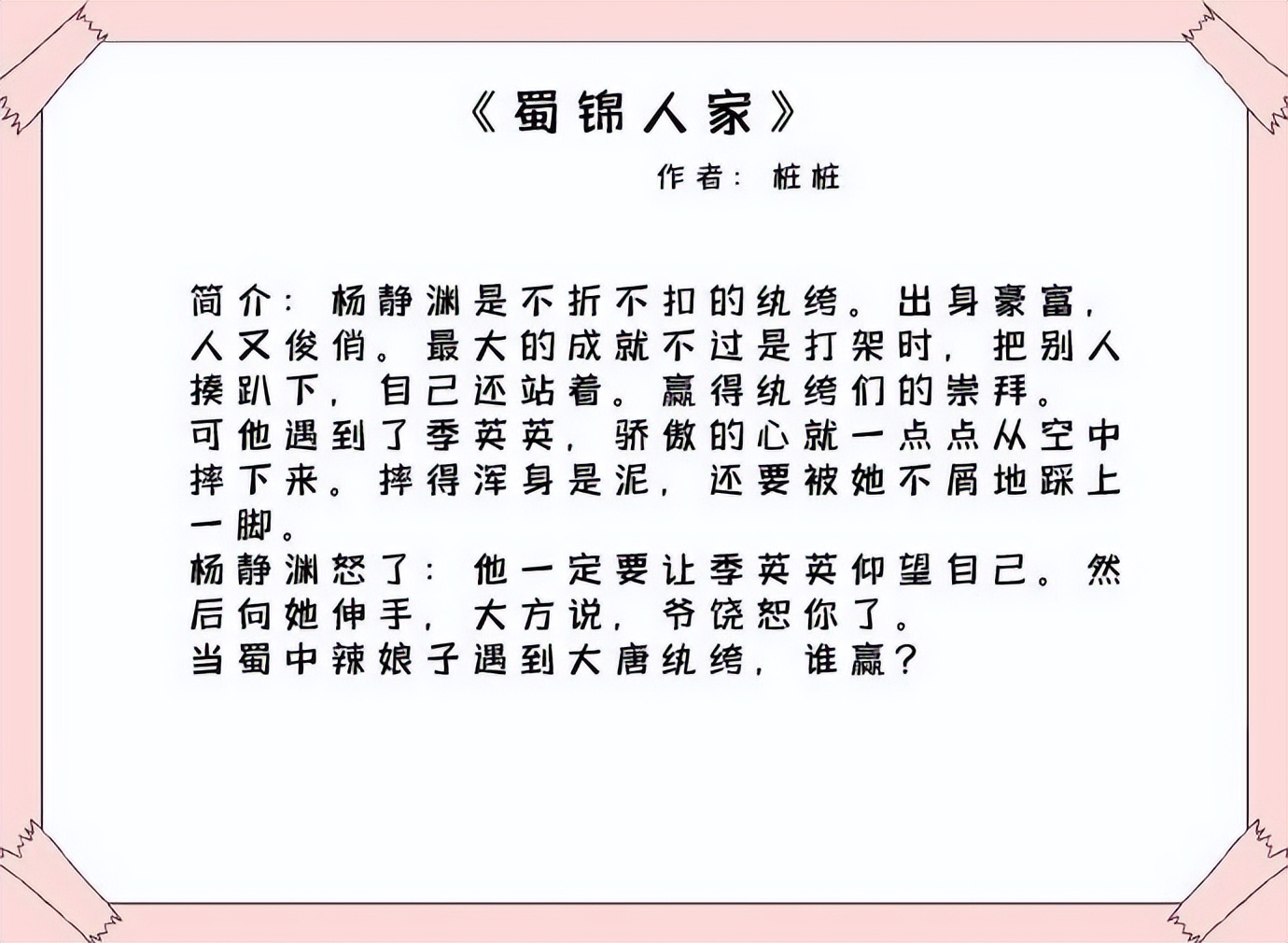 《蜀锦人家》

作者：桩桩

简介：杨静渊是不折不扣的纨绔。出身豪富，人又俊俏。最大的成就不过是打架时，把别人揍趴下，自己还站着。赢得纨绔们的崇拜。
可他遇到了季英英，骄傲的心就一点点从空中摔下来。摔得浑身是泥，还要被她不屑地踩上一脚。
杨静渊怒了：他一定要让季英英仰望自己。然后向她伸手，大方说，爷饶恕你了。
当蜀中辣娘子遇到大唐纨绔，谁赢？